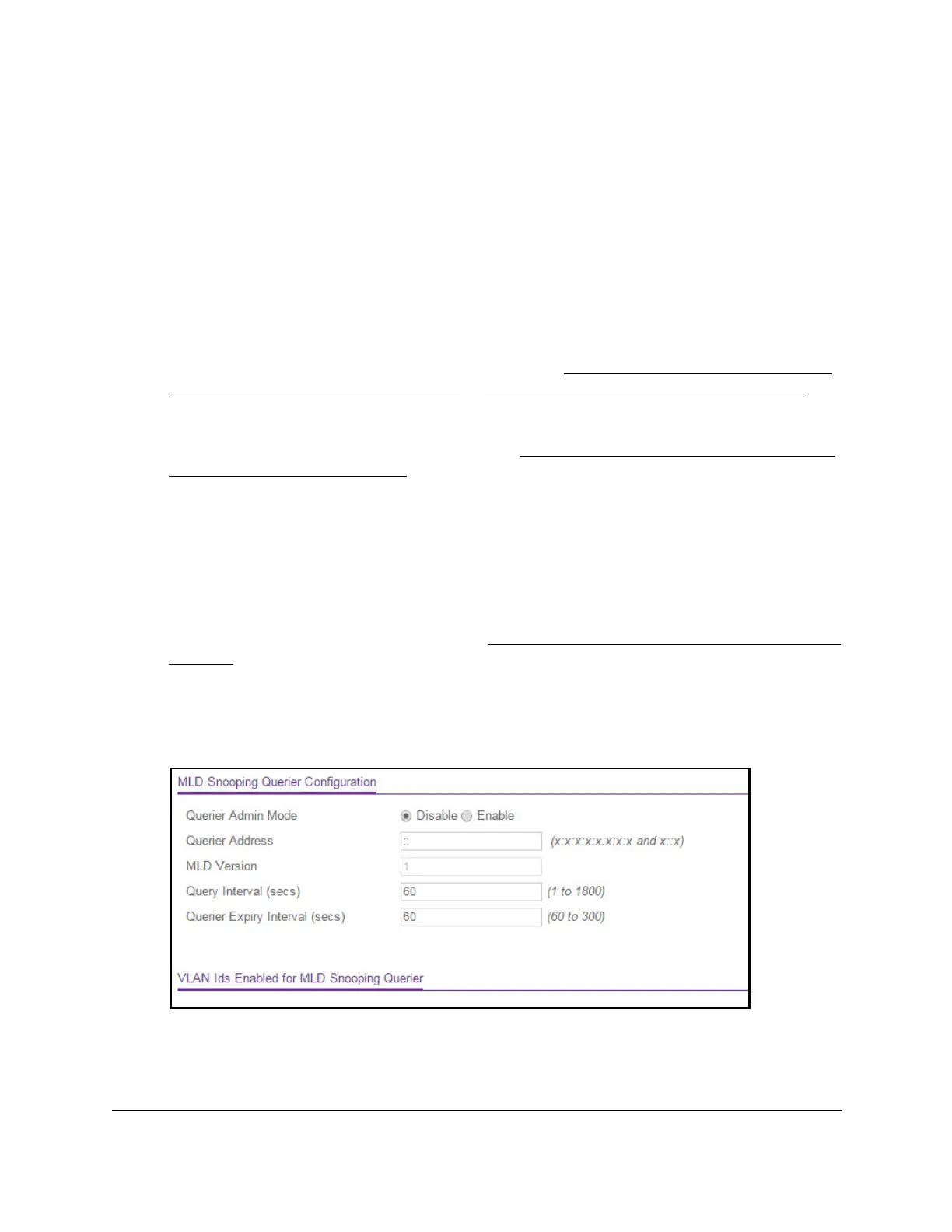 MLD Snooping Querier Configuration

Querier Admin Mode
Disable Enable

Querier Address
::
(x:x:x:x:x:x:x:x and x::x)

MLD Version
1

Query Interval (secs)
60
(1 to 1800)

Querier Expiry Interval (secs)
60
(60 to 300)

VLAN Ids Enabled for MLD Snooping Querier